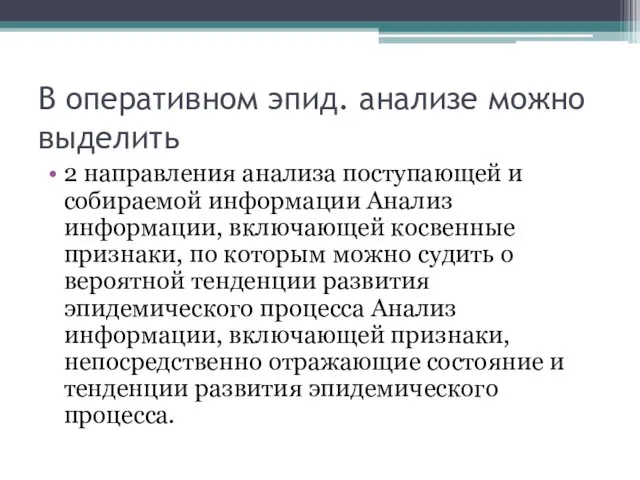 В оперативном эпид. анализе можно выделить

• 2 направления анализа поступающей и собираемой информации Анализ информации, включающей косвенные признаки, по которым можно судить о вероятной тенденции развития эпидемического процесса Анализ информации, включающей признаки, непосредственно отражающие состояние и тенденции развития эпидемического процесса.